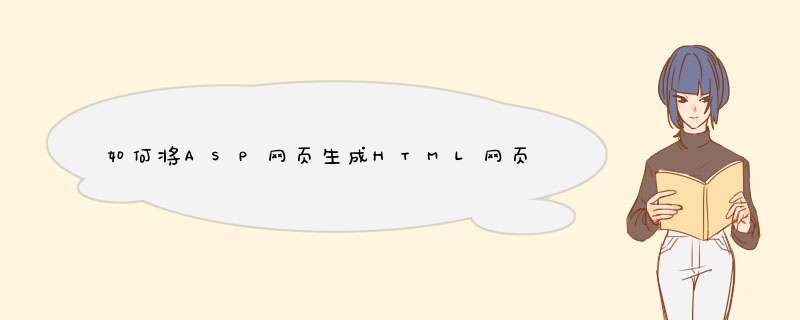 如何将ASP网页生成HTML网页